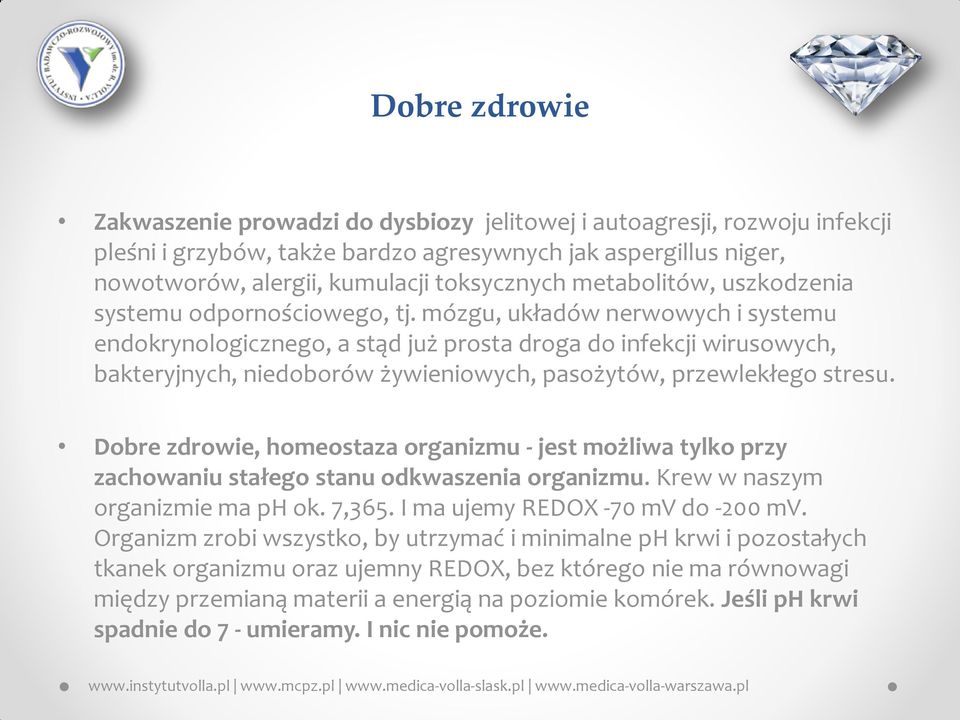 INSTYTUT BADAWCZO-ROZWOJOWY im. dr. R. VOLLA

Dobre zdrowie

• Zakwaszenie prowadzi do dysbiozy jelitowej i autoagresji, rozwoju infekcji pleśni i grzybów, także bardzo agresywnych jak aspergillus niger, nowotworów, alergii, kumulacji toksycznych metabolitów, uszkodzenia systemu odpornościowego, tj. mózgu, układów nerwowych i systemu endokrynologicznego, a stąd już prosta droga do infekcji wirusowych, bakteryjnych, niedoborów żywieniowych, pasożytów, przewlekłego stresu.

• Dobre zdrowie, homeostaza organizmu - jest możliwa tylko przy zachowaniu stałego stanu odkwaszenia organizmu. Krew w naszym organizmie ma pH ok. 7,365. I ma ujemy REDOX -70 mV do -200 mV. Organizm zrobi wszystko, by utrzymać i minimalne pH krwi i pozostałych tkanek organizmu oraz ujemny REDOX, bez którego nie ma równowagi między przemianą materii a energią na poziomie komórek. Jeśli pH krwi spadnie do 7 - umieramy. I nic nie pomoże.

www.instytutvolla.pl | www.mcpz.pl | www.medica-volla-slask.pl | www.medica-volla-warszawa.pl